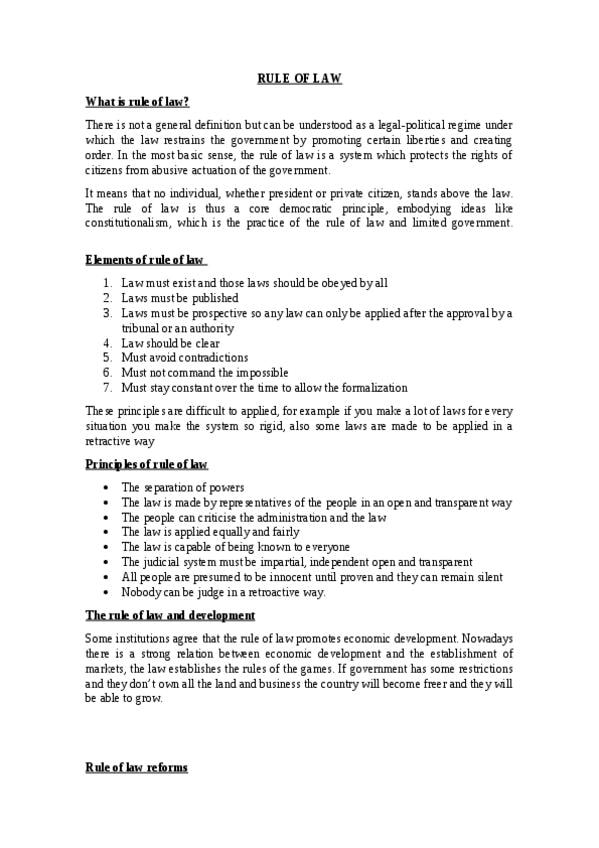 RULE OF LAW

What is rule of law?

There is not a general definition but can be understood as a legal-political regime under which the law restrains the government by promoting certain liberties and creating order. In the most basic sense, the rule of law is a system which protects the rights of citizens from abusive actuation of the government.

It means that no individual, whether president or private citizen, stands above the law. The rule of law is thus a core democratic principle, embodying ideas like constitutionalism, which is the practice of the rule of law and limited government.

Elements of rule of law

1. Law must exist and those laws should be obeyed by all
2. Laws must be published
3. Laws must be prospective so any law can only be applied after the approval by a tribunal or an authority
4. Law should be clear
5. Must avoid contradictions
6. Must not command the impossible
7. Must stay constant over the time to allow the formalization

These principles are difficult to applied, for example if you make a lot of laws for every situation you make the system so rigid, also some laws are made to be applied in a retractive way

Principles of rule of law

• The separation of powers
• The law is made by representatives of the people in an open and transparent way
• The people can criticise the administration and the law
• The law is applied equally and fairly
• The law is capable of being known to everyone
• The judicial system must be impartial, independent open and transparent
• All people are presumed to be innocent until proven and they can remain silent
• Nobody can be judge in a retroactive way.

The rule of law and development

Some institutions agree that the rule of law promotes economic development. Nowadays there is a strong relation between economic development and the establishment of markets, the law establishes the rules of the games. If government has some restrictions and they don't own all the land and business the country will become freer and they will be able to grow.

Rule of law reforms